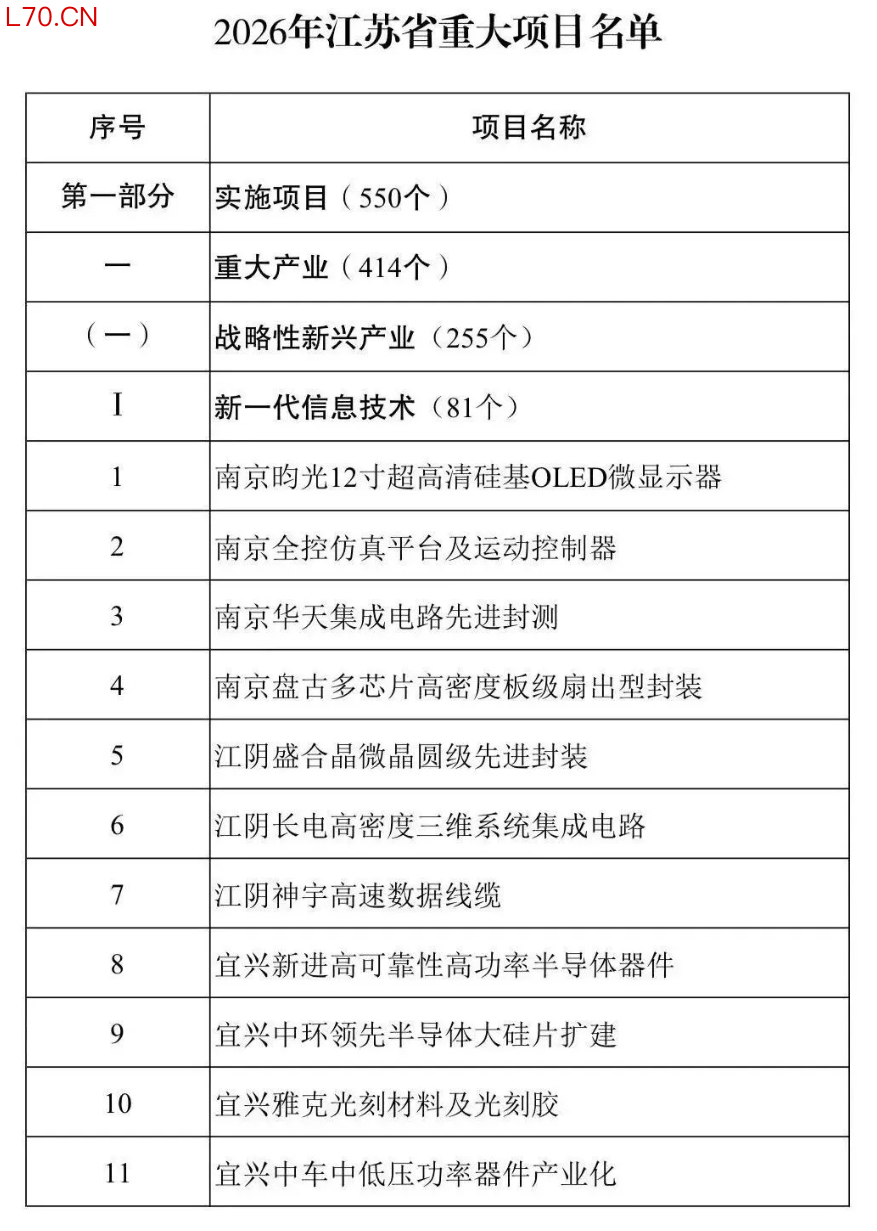 L70.CN

2026年江苏省重大项目名单

| 序号 | 项目名称 |
|---|---|
| 第一部分 | 实施项目（550个） |
| 一 | 重大产业（414个） |
| （一） | 战略性新兴产业（255个） |
| I | 新一代信息技术（81个） |
| 1 | 南京昀光12寸超高清硅基OLED微显示器 |
| 2 | 南京全控仿真平台及运动控制器 |
| 3 | 南京华天集成电路先进封测 |
| 4 | 南京盘古多芯片高密度板级扇出型封装 |
| 5 | 江阴盛合晶微晶圆级先进封装 |
| 6 | 江阴长电高密度三维系统集成电路 |
| 7 | 江阴神宇高速数据线缆 |
| 8 | 宜兴新进高可靠性高功率半导体器件 |
| 9 | 宜兴中环领先半导体大硅片扩建 |
| 10 | 宜兴雅克光刻材料及光刻胶 |
| 11 | 宜兴中车中低压功率器件产业化 |